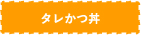 タレかつ丼